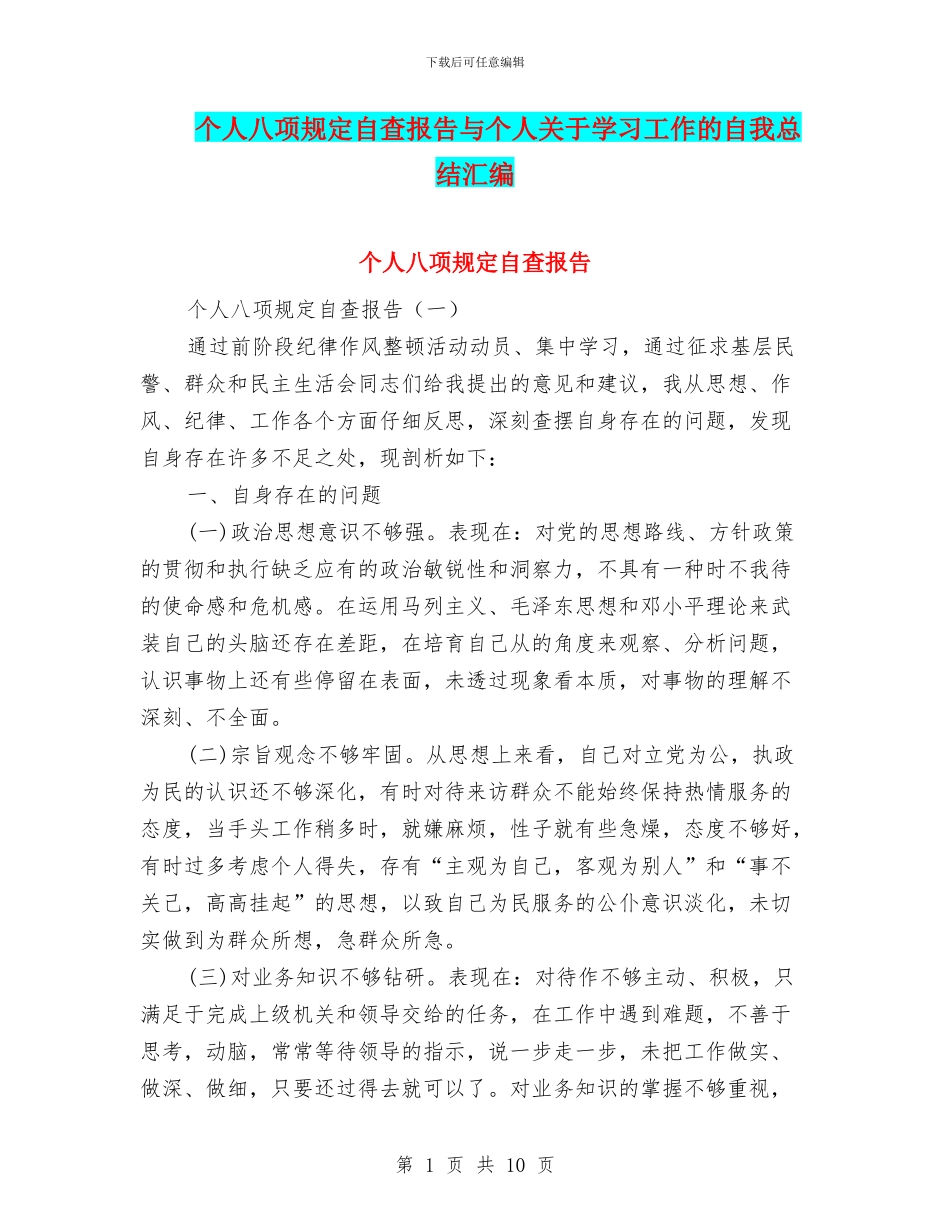 下载后可任意编辑

个人八项规定自查报告与个人关于学习工作的自我总结汇编

个人八项规定自查报告

个人八项规定自查报告（一）

通过前阶段纪律作风整顿活动动员、集中学习，通过征求基层民警、群众和民主生活会同志们给我提出的意见和建议，我从思想、作风、纪律、工作各个方面仔细反思，深刻查摆自身存在的问题，发现自身存在许多不足之处，现剖析如下：

一、自身存在的问题

(一)政治思想意识不够强。表现在：对党的思想路线、方针政策的贯彻和执行缺乏应有的政治敏锐性和洞察力，不具有一种时不我待的使命感和危机感。在运用马列主义、毛泽东思想和邓小平理论来武装自己的头脑还存在差距，在培育自己从的角度来观察、分析问题，认识事物上还有些停留在表面，未透过现象看本质，对事物的理解不深刻、不全面。

(二)宗旨观念不够牢固。从思想上来看，自己对立党为公，执政为民的认识还不够深化，有时对待来访群众不能始终保持热情服务的态度，当手头工作稍多时，就嫌麻烦，性子就有些急燥，态度不够好，有时过多考虑个人得失，存有“主观为自己，客观为别人”和“事不关己，高高挂起”的思想，以致自己为民服务的公仆意识淡化，未切实做到为群众所想，急群众所急。

(三)对业务知识不够钻研。表现在：对待作不够主动、积极，只满足于完成上级机关和领导交给的任务，在工作中遇到难题，不善于思考，动脑，常常等待领导的指示，说一步走一步，未把工作做实、做深、做细，只要还过得去就可以了。对业务知识的掌握不够重视，

第 1 页 共 10 页